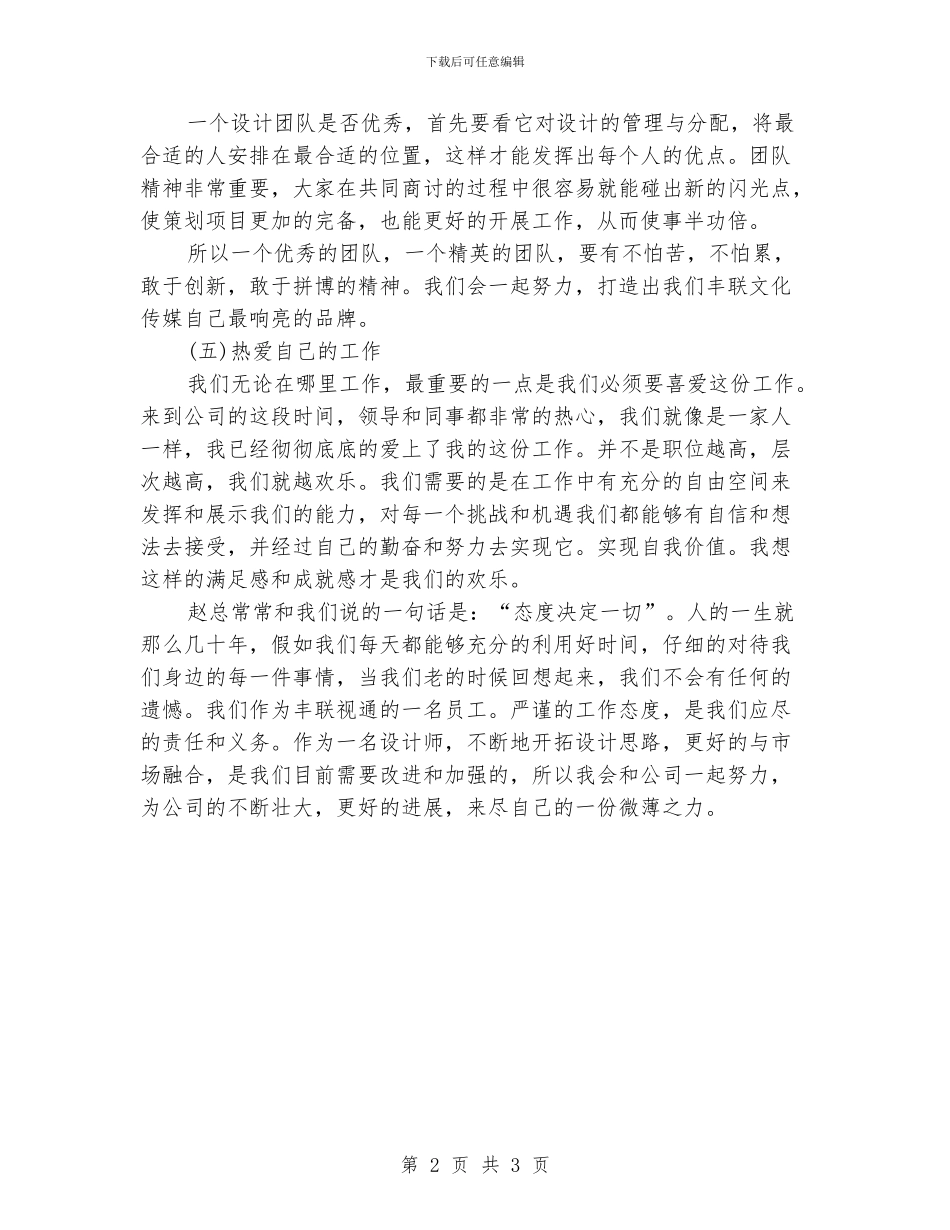 下载后可任意编辑

一个设计团队是否优秀，首先要看它对设计的管理与分配，将最合适的人安排在最合适的位置，这样才能发挥出每个人的优点。团队精神非常重要，大家在共同商讨的过程中很容易就能碰出新的闪光点，使策划项目更加的完备，也能更好的开展工作，从而使事半功倍。

所以一个优秀的团队，一个精英的团队，要有不怕苦，不怕累，敢于创新，敢于拼博的精神。我们会一起努力，打造出我们丰联文化传媒自己最响亮的品牌。

(五)热爱自己的工作

我们无论在哪里工作，最重要的一点是我们必须要喜爱这份工作。来到公司的这段时间，领导和同事都非常的热心，我们就像是一家人一样，我已经彻彻底底的爱上了我的这份工作。并不是职位越高，层次越高，我们就越欢乐。我们需要的是在工作中有充分的自由空间来发挥和展示我们的能力，对每一个挑战和机遇我们都能够有自信和想法去接受，并经过自己的勤奋和努力去实现它。实现自我价值。我想这样的满足感和成就感才是我们的欢乐。

赵总常常和我们说的一句话是：“态度决定一切”。人的一生就那么几十年，假如我们每天都能够充分的利用好时间，仔细的对待我们身边的每一件事情，当我们老的时候回想起来，我们不会有任何的遗憾。我们作为丰联视通的一名员工。严谨的工作态度，是我们应尽的责任和义务。作为一名设计师，不断地开拓设计思路，更好的与市场融合，是我们目前需要改进和加强的，所以我会和公司一起努力，为公司的不断壮大，更好的进展，来尽自己的一份微薄之力。

第 2 页 共 3 页